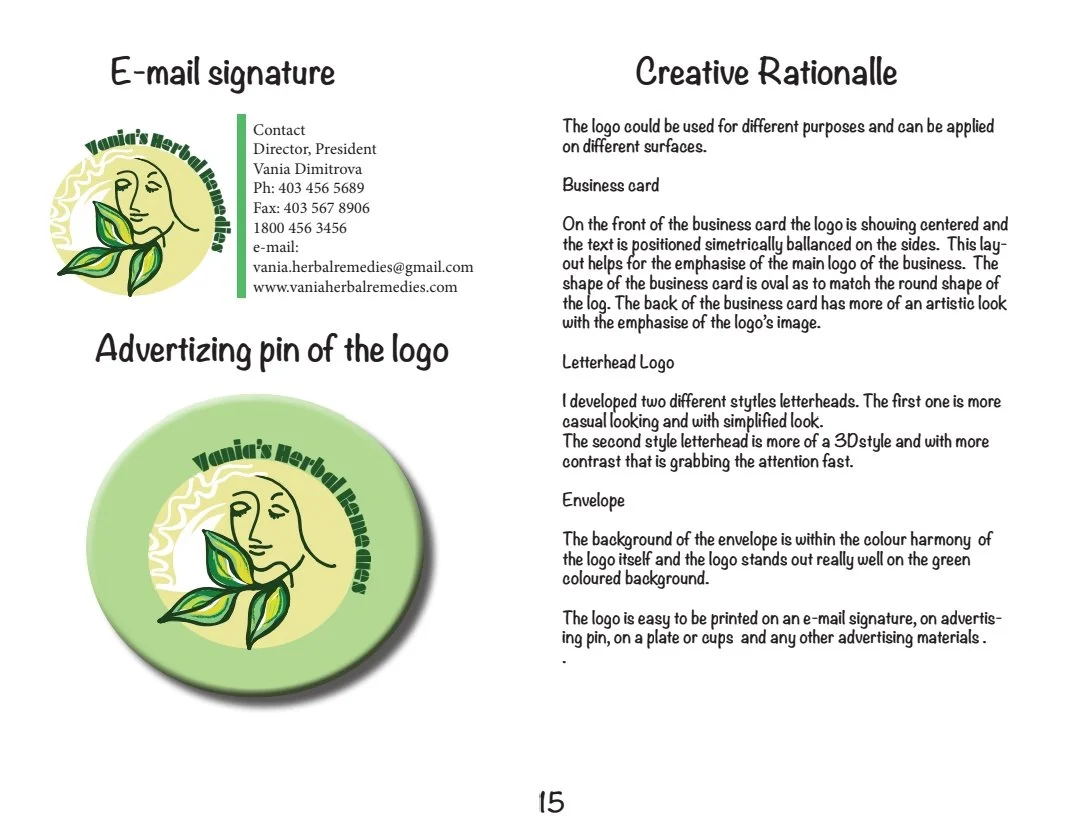 E-mail signature

Vania's Herbal Remedies

Contact
Director, President
Vania Dimitrova
Ph: 403 456 5689
Fax: 403 567 8906
1800 456 3456
e-mail:
vania.herbalremedies@gmail.com
www.vaniaherbalremedies.com

Advertizing pin of the logo

Vania's Herbal Remedies

Creative Rationalle

The logo could be used for different purposes and can be applied on different surfaces.

Business card

On the front of the business card the logo is showing centered and the text is positioned simetrically ballanced on the sides. This layout helps for the emphasise of the main logo of the business. The shape of the business card is oval as to match the round shape of the log. The back of the business card has more of an artistic look with the emphasise of the logo's image.

Letterhead Logo

I developed two different stytles letterheads. The first one is more casual looking and with simplified look.
The second style letterhead is more of a 3Dstyle and with more contrast that is grabbing the attention fast.

Envelope

The background of the envelope is within the colour harmony of the logo itself and the logo stands out really well on the green coloured background.

The logo is easy to be printed on an e-mail signature, on advertising pin, on a plate or cups and any other advertising materials .
.

15